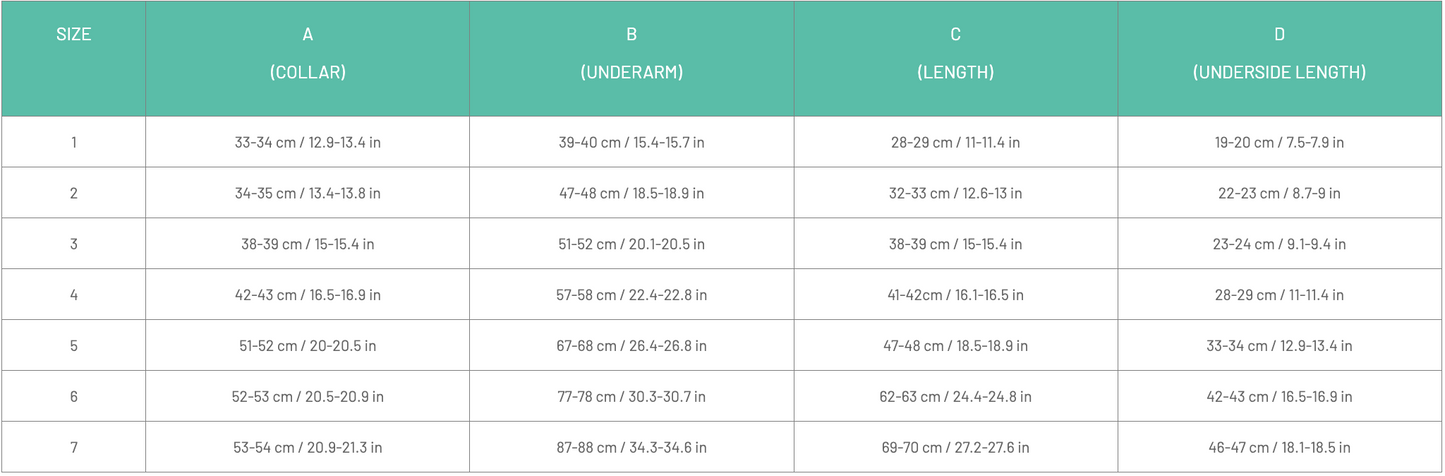 | SIZE | A (COLLAR) | B (UNDERARM) | C (LENGTH) | D (UNDERSIDE LENGTH) |
|---|---|---|---|---|
| 1 | 33-34 cm / 12.9-13.4 in | 39-40 cm / 15.4-15.7 in | 28-29 cm / 11-11.4 in | 19-20 cm / 7.5-7.9 in |
| 2 | 34-35 cm / 13.4-13.8 in | 47-48 cm / 18.5-18.9 in | 32-33 cm / 12.6-13 in | 22-23 cm / 8.7-9 in |
| 3 | 38-39 cm / 15-15.4 in | 51-52 cm / 20.1-20.5 in | 38-39 cm / 15-15.4 in | 23-24 cm / 9.1-9.4 in |
| 4 | 42-43 cm / 16.5-16.9 in | 57-58 cm / 22.4-22.8 in | 41-42cm / 16.1-16.5 in | 28-29 cm / 11-11.4 in |
| 5 | 51-52 cm / 20-20.5 in | 67-68 cm / 26.4-26.8 in | 47-48 cm / 18.5-18.9 in | 33-34 cm / 12.9-13.4 in |
| 6 | 52-53 cm / 20.5-20.9 in | 77-78 cm / 30.3-30.7 in | 62-63 cm / 24.4-24.8 in | 42-43 cm / 16.5-16.9 in |
| 7 | 53-54 cm / 20.9-21.3 in | 87-88 cm / 34.3-34.6 in | 69-70 cm / 27.2-27.6 in | 46-47 cm / 18.1-18.5 in |